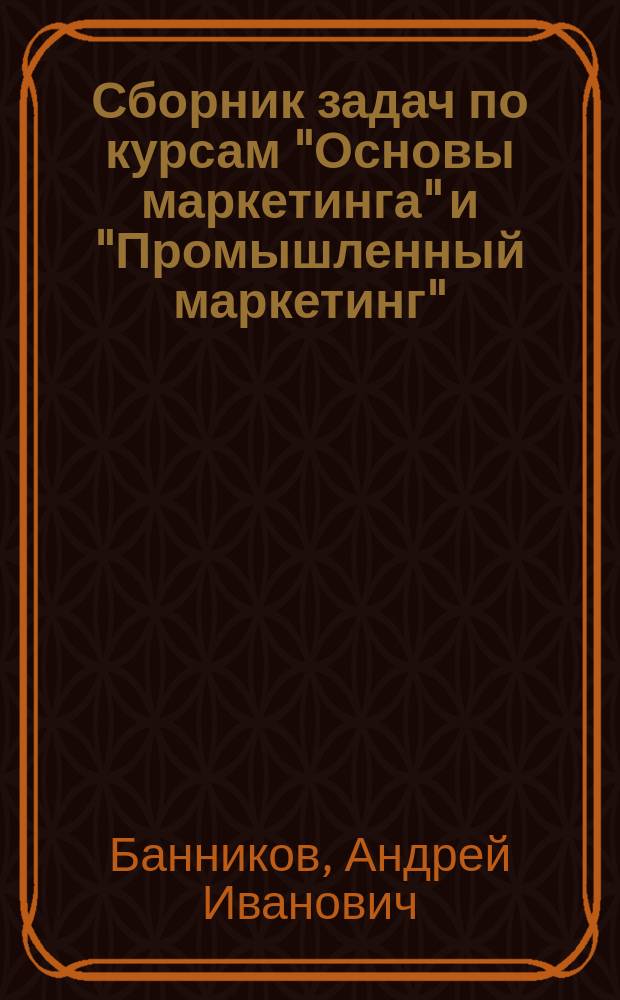 Сборник задач по курсам "Основы маркетинга" и "Промышленный маркетинг"

Банников, Андрей Иванович